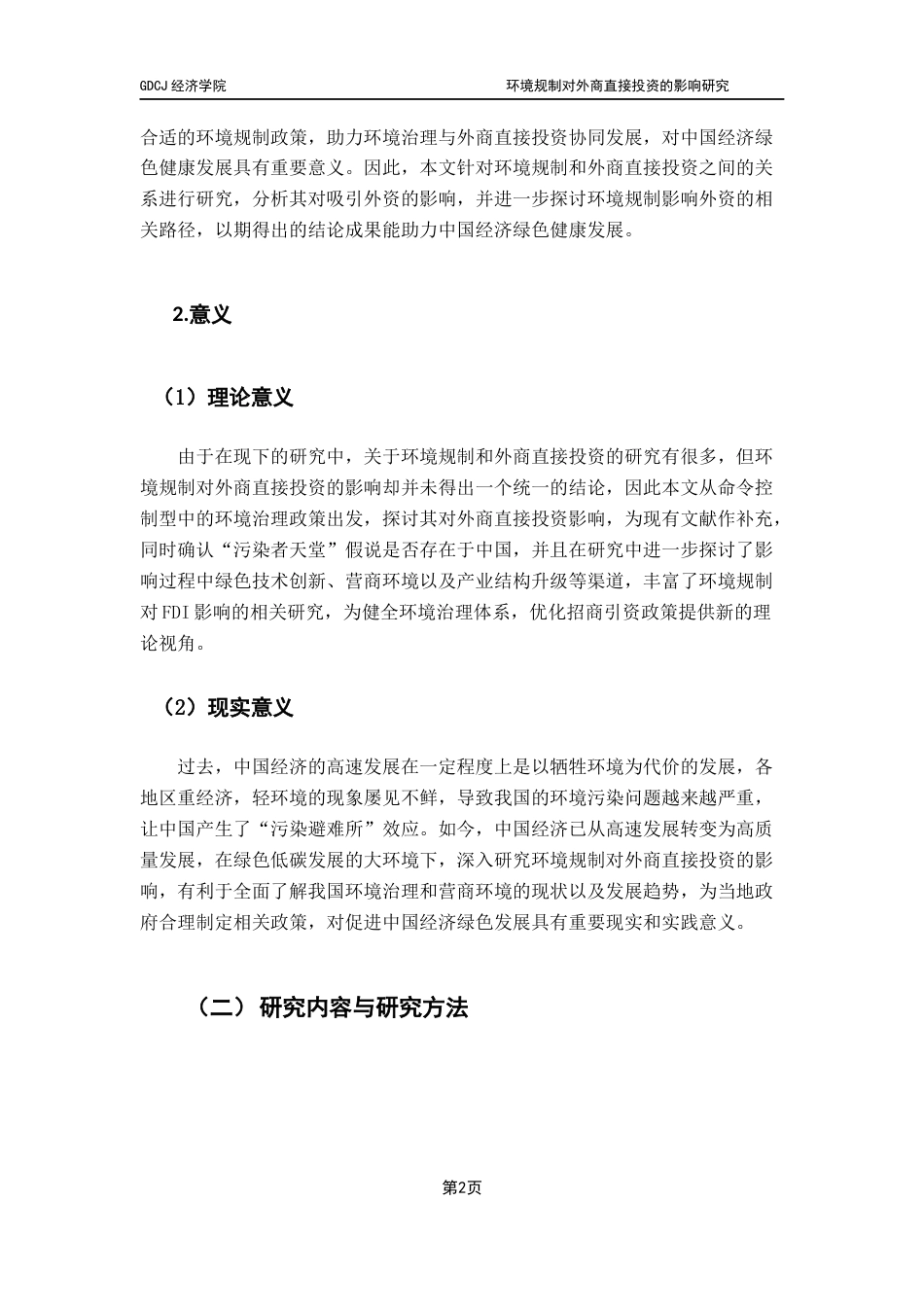 GDCJ 经济学院

环境规制对外商直接投资的影响研究

合适的环境规制政策，助力环境治理与外商直接投资协同发展，对中国经济绿色健康发展具有重要意义。因此，本文针对环境规制和外商直接投资之间的关系进行研究，分析其对吸引外资的影响，并进一步探讨环境规制影响外资的相关路径，以期得出的结论成果能助力中国经济绿色健康发展。

2.意义

（1）理论意义

由于在现下的研究中，关于环境规制和外商直接投资的研究有很多，但环境规制对外商直接投资的影响却并未得出一个统一的结论，因此本文从命令控制型中的环境治理政策出发，探讨其对外商直接投资影响，为现有文献作补充，同时确认“污染者天堂”假说是否存在于中国，并且在研究中进一步探讨了影响过程中绿色技术创新、营商环境以及产业结构升级等渠道，丰富了环境规制对FDI影响的相关研究，为健全环境治理体系，优化招商引资政策提供新的理论视角。

（2）现实意义

过去，中国经济的高速发展在一定程度上是以牺牲环境为代价的发展，各地区重经济，轻环境的现象屡见不鲜，导致我国的环境污染问题越来越严重，让中国产生了“污染避难所”效应。如今，中国经济已从高速发展转变为高质量发展，在绿色低碳发展的大环境下，深入研究环境规制对外商直接投资的影响，有利于全面了解我国环境治理和营商环境的现状以及发展趋势，为当地政府合理制定相关政策，对促进中国经济绿色发展具有重要现实和实践意义。

（二）研究内容与研究方法

第2页